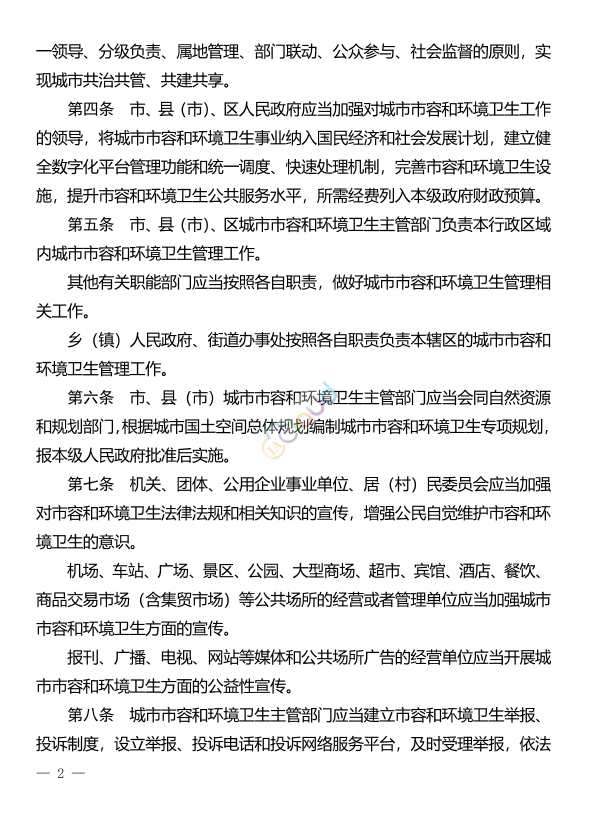 一领导、分级负责、属地管理、部门联动、公众参与、社会监督的原则，实现城市共治共管、共建共享。

第四条　市、县（市）、区人民政府应当加强对城市市容和环境卫生工作的领导，将城市市容和环境卫生事业纳入国民经济和社会发展计划，建立健全数字化平台管理功能和统一调度、快速处理机制，完善市容和环境卫生设施，提升市容和环境卫生公共服务水平，所需经费列入本级政府财政预算。

第五条　市、县（市）、区城市市容和环境卫生主管部门负责本行政区域内城市市容和环境卫生管理工作。

其他有关职能部门应当按照各自职责，做好城市市容和环境卫生管理相关工作。

乡（镇）人民政府、街道办事处按照各自职责负责本辖区的城市市容和环境卫生管理工作。

第六条　市、县（市）城市市容和环境卫生主管部门应当会同自然资源和规划部门，根据城市国土空间总体规划编制城市市容和环境卫生专项规划，报本级人民政府批准后实施。

第七条　机关、团体、公用企业事业单位、居（村）民委员会应当加强对市容和环境卫生法律法规和相关知识的宣传，增强公民自觉维护市容和环境卫生的意识。

机场、车站、广场、景区、公园、大型商场、超市、宾馆、酒店、餐饮、商品交易市场（含集贸市场）等公共场所的经营或者管理单位应当加强城市市容和环境卫生方面的宣传。

报刊、广播、电视、网站等媒体和公共场所广告的经营单位应当开展城市市容和环境卫生方面的公益性宣传。

第八条　城市市容和环境卫生主管部门应当建立市容和环境卫生举报、投诉制度，设立举报、投诉电话和投诉网络服务平台，及时受理举报，依法

— 2 —